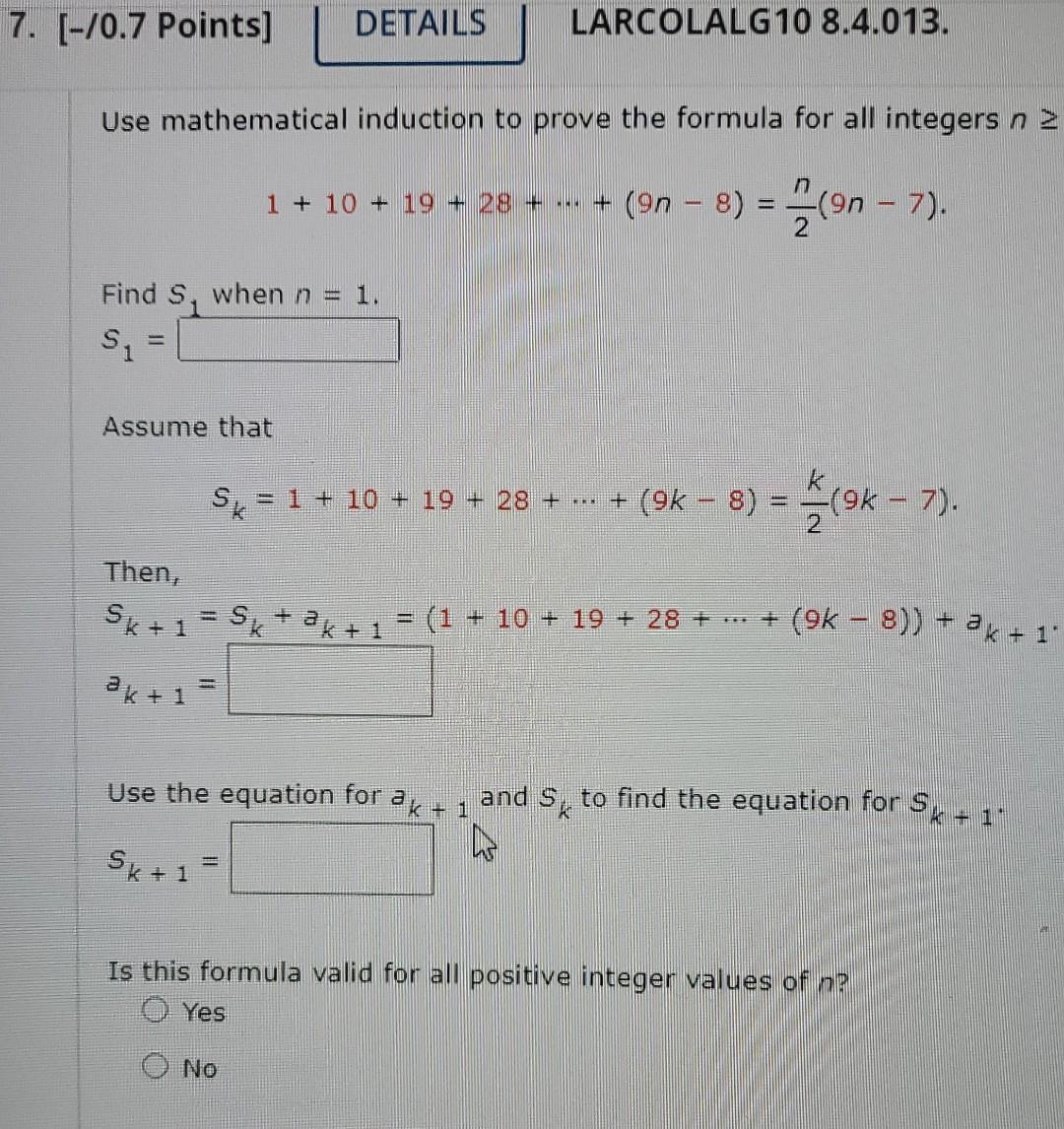 7. [-/0.7 Points] DETAILS LARCOLALG10 8.4.013.

Use mathematical induction to prove the formula for all integers $n \geq$

$1 + 10 + 19 + 28 + \cdots + (9n - 8) = \frac{n}{2}(9n - 7).$

Find $S_1$ when $n = 1$.
$S_1 =$

Assume that

$S_k = 1 + 10 + 19 + 28 + \cdots + (9k - 8) = \frac{k}{2}(9k - 7).$

Then,
$S_{k+1} = S_k + a_{k+1} = (1 + 10 + 19 + 28 + \cdots + (9k - 8)) + a_{k+1}.$
$a_{k+1} =$

Use the equation for $a_{k+1}$ and $S_k$ to find the equation for $S_{k+1}$.
$S_{k+1} =$

Is this formula valid for all positive integer values of $n$?
Yes
No